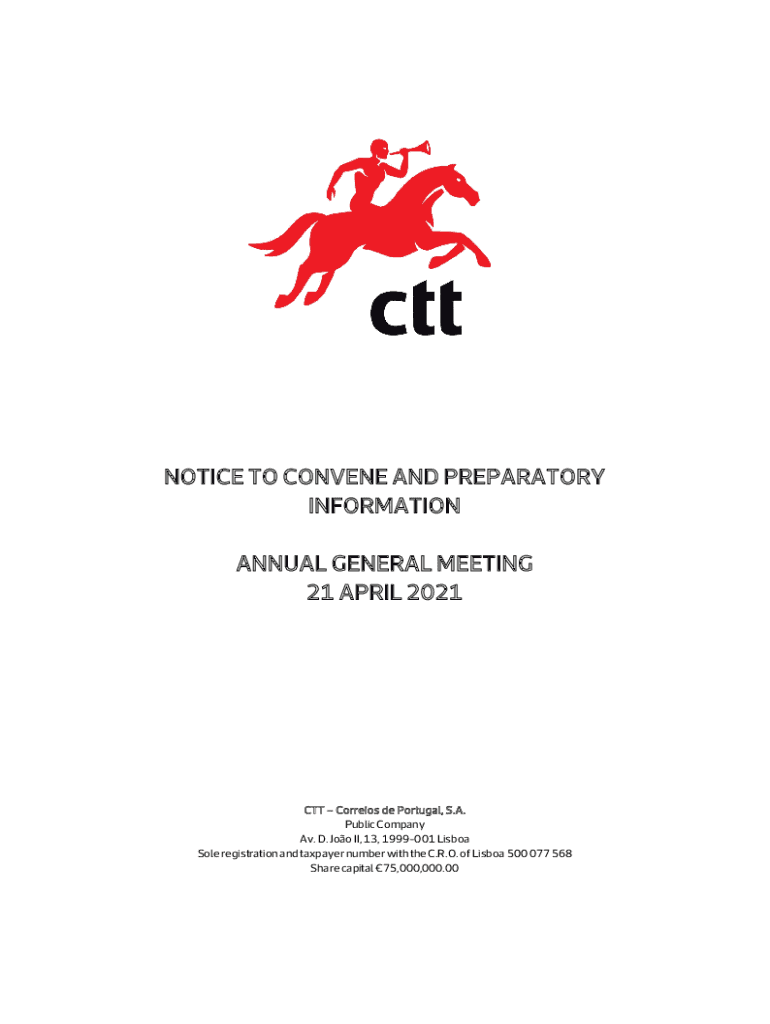 ctt

NOTICE TO CONVENE AND PREPARATORY INFORMATION

ANNUAL GENERAL MEETING
21 APRIL 2021

CTT – Correios de Portugal, S.A.
Public Company
Av. D. João II, 13, 1999-001 Lisboa
Sole registration and taxpayer number with the C.R.O. of Lisboa 500 077 568
Share capital €75,000,000.00